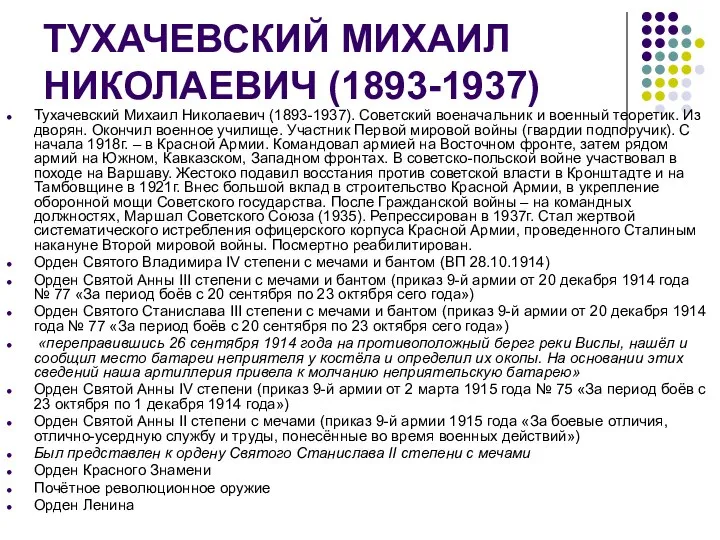 ТУХАЧЕВСКИЙ МИХАИЛ НИКОЛАЕВИЧ (1893-1937)

Тухачевский Михаил Николаевич (1893-1937). Советский военачальник и военный теоретик. Из дворян. Окончил военное училище. Участник Первой мировой войны (гвардии подпоручик). С начала 1918г. – в Красной Армии. Командовал армией на Восточном фронте, затем рядом армий на Южном, Кавказском, Западном фронтах. В советско-польской войне участвовал в походе на Варшаву. Жестоко подавил восстания против советской власти в Кронштадте и на Тамбовщине в 1921г. Внес большой вклад в строительство Красной Армии, в укрепление оборонной мощи Советского государства. После Гражданской войны – на командных должностях, Маршал Советского Союза (1935). Репрессирован в 1937г. Стал жертвой систематического истребления офицерского корпуса Красной Армии, проведенного Сталиным накануне Второй мировой войны. Посмертно реабилитирован.

Орден Святого Владимира IV степени с мечами и бантом (ВП 28.10.1914)

Орден Святой Анны III степени с мечами и бантом (приказ 9-й армии от 20 декабря 1914 года № 77 «За период боёв с 20 сентября по 23 октября сего года»)

Орден Святого Станислава III степени с мечами и бантом (приказ 9-й армии от 20 декабря 1914 года № 77 «За период боёв с 20 сентября по 23 октября сего года»)

«переправившись 26 сентября 1914 года на противоположный берег реки Вислы, нашёл и сообщил место батареи неприятеля у костёла и определил их окопы. На основании этих сведений наша артиллерия привела к молчанию неприятельскую батарею»

Орден Святой Анны IV степени (приказ 9-й армии от 2 марта 1915 года № 75 «За период боёв с 23 октября по 1 декабря 1914 года»)

Орден Святой Анны II степени с мечами (приказ 9-й армии 1915 года «За боевые отличия, отлично-усердную службу и труды, понесённые во время военных действий»)

Был представлен к ордену Святого Станислава II степени с мечами

Орден Красного Знамени

Почётное революционное оружие

Орден Ленина